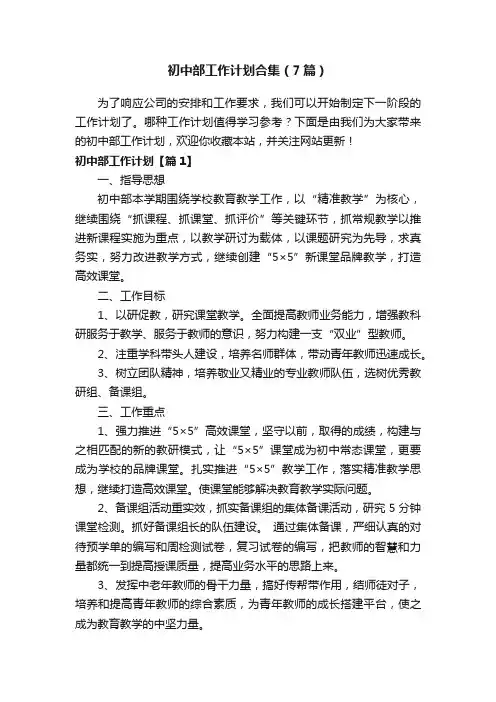 初中部工作计划合集（7篇）

为了响应公司的安排和工作要求，我们可以开始制定下一阶段的工作计划了。哪种工作计划值得学习参考？下面是由我们为大家带来的初中部工作计划，欢迎你收藏本站，并关注网站更新！

初中部工作计划【篇1】

一、指导思想

初中部本学期围绕学校教育教学工作，以“精准教学”为核心，继续围绕“抓课程、抓课堂、抓评价”等关键环节，抓常规教学以推进新课程实施为重点，以教学研讨为载体，以课题研究为先导，求真务实，努力改进教学方式，继续创建“5×5”新课堂品牌教学，打造高效课堂。

二、工作目标

1、以研促教，研究课堂教学。全面提高教师业务能力，增强教科研服务于教学、服务于教师的意识，努力构建一支“双业”型教师。

2、注重学科带头人建设，培养名师群体，带动青年教师迅速成长。

3、树立团队精神，培养敬业又精业的专业教师队伍，选树优秀教研组、备课组。

三、工作重点

1、强力推进“5×5”高效课堂，坚守以前，取得的成绩，构建与之相匹配的新的教研模式，让“5×5”课堂成为初中常态课堂，更要成为学校的品牌课堂。扎实推进“5×5”教学工作，落实精准教学思想，继续打造高效课堂。使课堂能够解决教育教学实际问题。

2、备课组活动重实效，抓实备课组的集体备课活动，研究5分钟课堂检测。抓好备课组长的队伍建设。 通过集体备课，严细认真的对待预学单的编写和周检测试卷，复习试卷的编写，把教师的智慧和力量都统一到提高授课质量，提高业务水平的思路上来。

3、发挥中老年教师的骨干力量，搞好传帮带作用，结师徒对子，培养和提高青年教师的综合素质，为青年教师的成长搭建平台，使之成为教育教学的中坚力量。